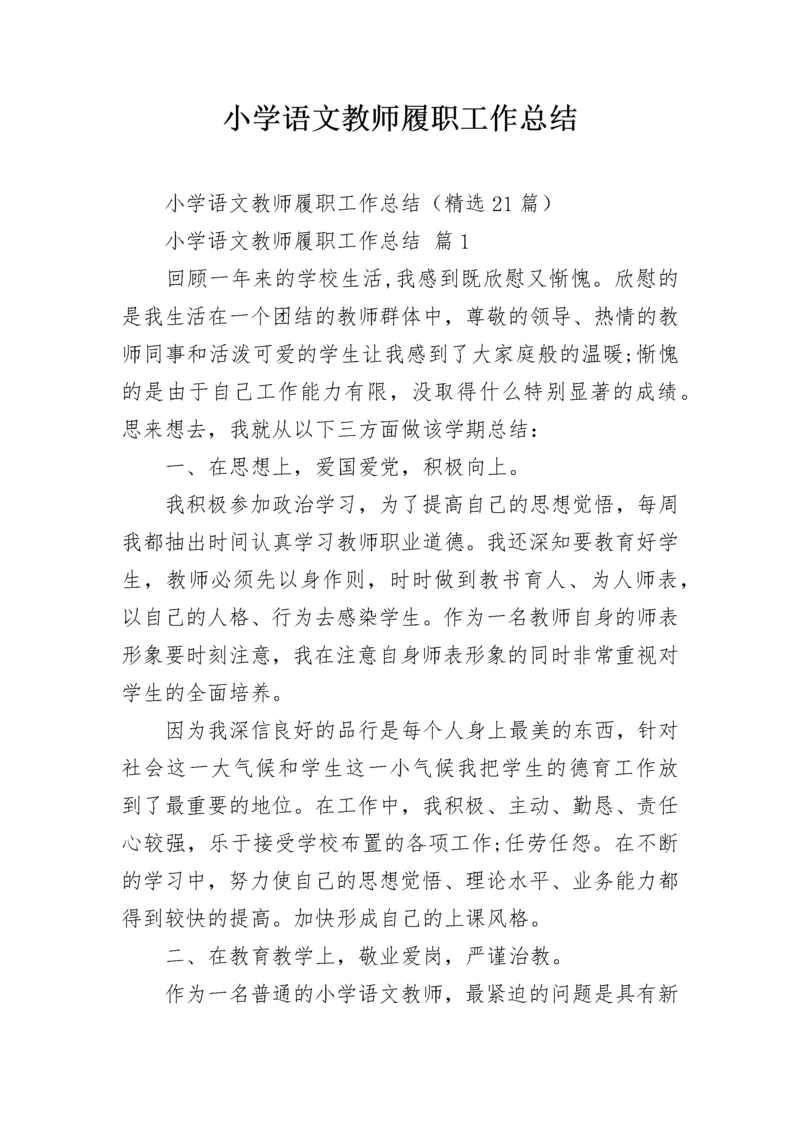 小学语文教师履职工作总结

小学语文教师履职工作总结（精选21篇）

小学语文教师履职工作总结 篇1

回顾一年来的学校生活,我感到既欣慰又惭愧。欣慰的是我生活在一个团结的教师群体中，尊敬的领导、热情的教师同事和活泼可爱的学生让我感到了大家庭般的温暖;惭愧的是由于自己工作能力有限，没取得什么特别显著的成绩。思来想去，我就从以下三方面做该学期总结：

一、在思想上，爱国爱党，积极向上。

我积极参加政治学习，为了提高自己的思想觉悟，每周我都抽出时间认真学习教师职业道德。我还深知要教育好学生，教师必须先以身作则，时时做到教书育人、为人师表，以自己的人格、行为去感染学生。作为一名教师自身的师表形象要时刻注意，我在注意自身师表形象的同时非常重视对学生的全面培养。

因为我深信良好的品行是每个人身上最美的东西，针对社会这一大气候和学生这一小气候我把学生的德育工作放到了最重要的地位。在工作中，我积极、主动、勤恳、责任心较强，乐于接受学校布置的各项工作;任劳任怨。在不断的学习中，努力使自己的思想觉悟、理论水平、业务能力都得到较快的提高。加快形成自己的上课风格。

二、在教育教学上，敬业爱岗，严谨治教。

作为一名普通的小学语文教师，最紧迫的问题是具有新